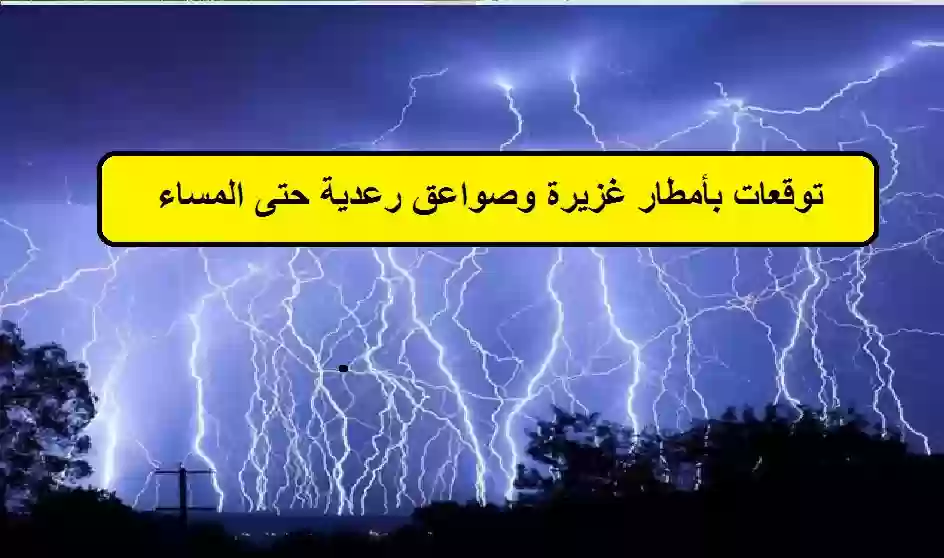 توقعات بأمطار غزيرة وصواعق رعدية حتى المساء